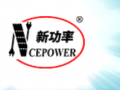 ®
N 新功率
CEPOWER